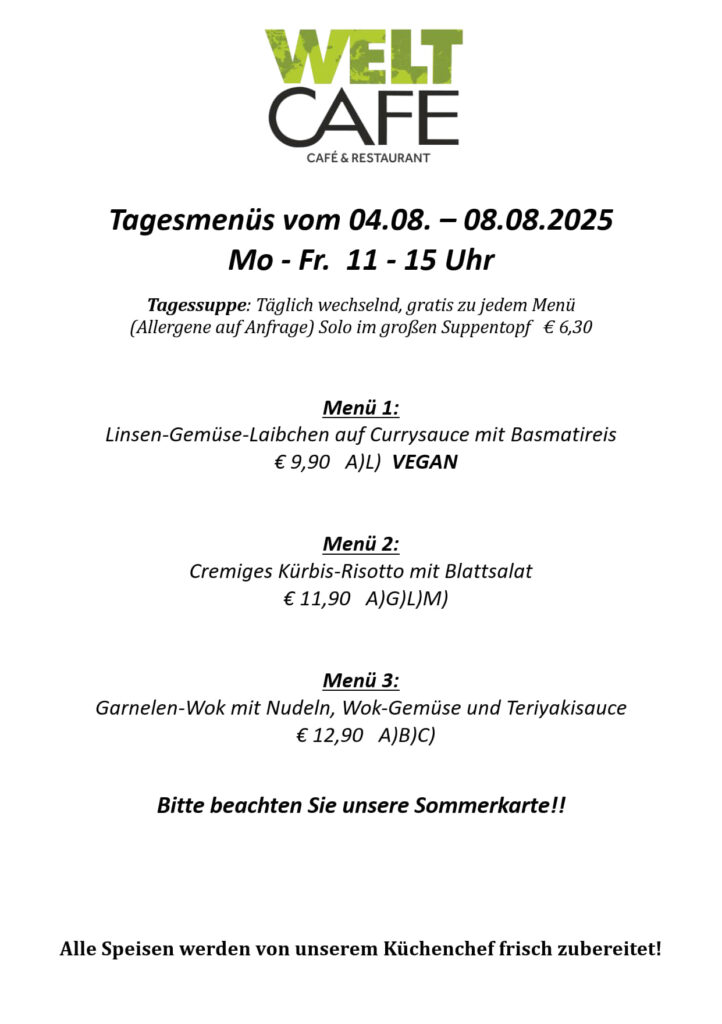 WELT
CAFE
CAFÉ & RESTAURANT

Tagesmenüs vom 04.08. – 08.08.2025
Mo - Fr. 11 - 15 Uhr

Tagessuppe: Täglich wechselnd, gratis zu jedem Menü (Allergene auf Anfrage) Solo im großen Suppentopf € 6,30

Menü 1:
Linsen-Gemüse-Laibchen auf Currysauce mit Basmatireis
€ 9,90 A)L) VEGAN

Menü 2:
Cremiges Kürbis-Risotto mit Blattsalat
€ 11,90 A)G)L)M)

Menü 3:
Garnelen-Wok mit Nudeln, Wok-Gemüse und Teriyakisauce
€ 12,90 A)B)C)

Bitte beachten Sie unsere Sommerkarte!!

Alle Speisen werden von unserem Küchenchef frisch zubereitet!